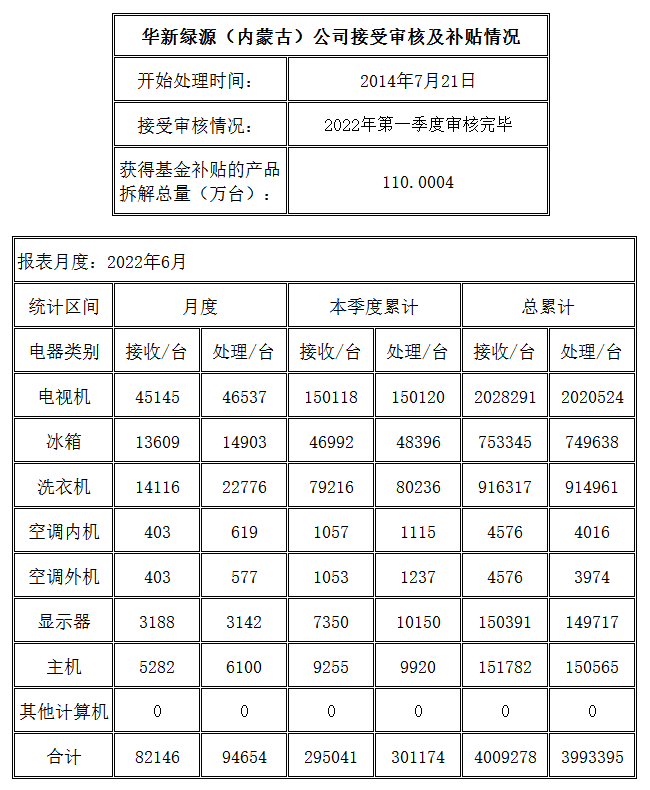 | 华新绿源（内蒙古）公司接受审核及补贴情况 | |
|---|---|
| 开始处理时间： | 2014年7月21日 |
| 接受审核情况： | 2022年第一季度审核完毕 |
| 获得基金补贴的产品拆解总量（万台）： | 110.0004 |

报表月度：2022年6月

| 统计区间 | 月度 | | 本季度累计 | | 总累计 | |
|---|---|---|---|---|---|---|
| 电器类别 | 接收/台 | 处理/台 | 接收/台 | 处理/台 | 接收/台 | 处理/台 |
| 电视机 | 45145 | 46537 | 150118 | 150120 | 2028291 | 2020524 |
| 冰箱 | 13609 | 14903 | 46992 | 48396 | 753345 | 749638 |
| 洗衣机 | 14116 | 22776 | 79216 | 80236 | 916317 | 914961 |
| 空调内机 | 403 | 619 | 1057 | 1115 | 4576 | 4016 |
| 空调外机 | 403 | 577 | 1053 | 1237 | 4576 | 3974 |
| 显示器 | 3188 | 3142 | 7350 | 10150 | 150391 | 149717 |
| 主机 | 5282 | 6100 | 9255 | 9920 | 151782 | 150565 |
| 其他计算机 | 0 | 0 | 0 | 0 | 0 | 0 |
| 合计 | 82146 | 94654 | 295041 | 301174 | 4009278 | 3993395 |